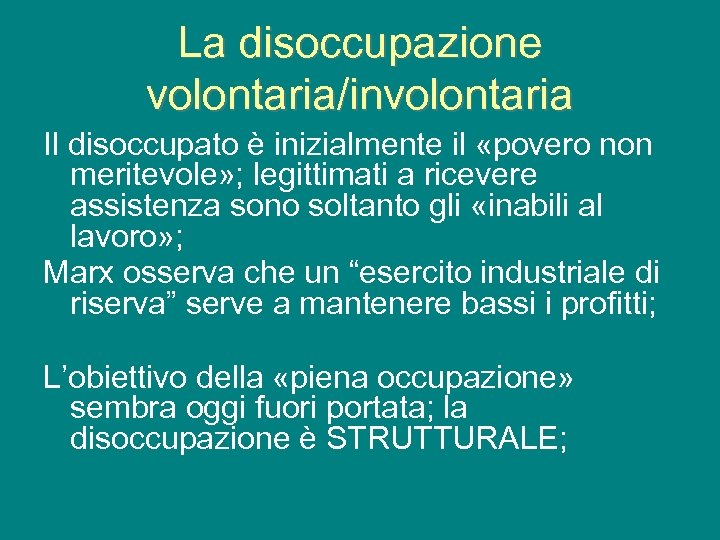 La disoccupazione volontaria/involontaria

Il disoccupato è inizialmente il «povero non meritevole»; legittimati a ricevere assistenza sono soltanto gli «inabili al lavoro»;

Marx osserva che un “esercito industriale di riserva” serve a mantenere bassi i profitti;

L’obiettivo della «piena occupazione» sembra oggi fuori portata; la disoccupazione è STRUTTURALE;